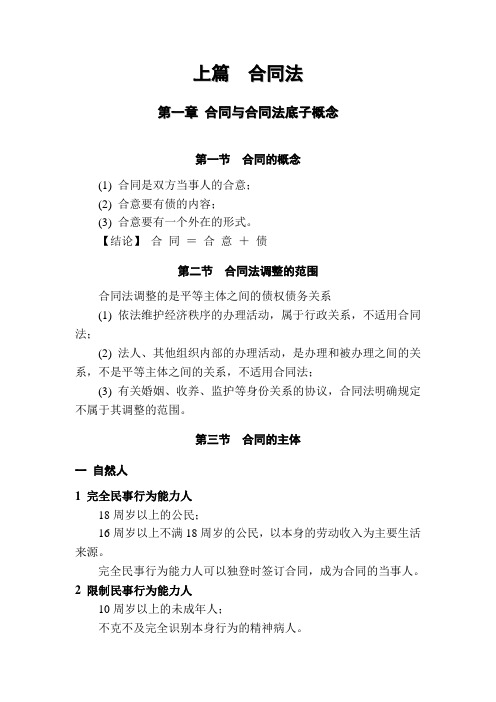 上篇　合同法

第一章 合同与合同法底子概念

第一节　合同的概念

(1) 合同是双方当事人的合意；

(2) 合意要有债的内容；

(3) 合意要有一个外在的形式。

【结论】 合 同 ＝ 合 意 ＋ 债

第二节　合同法调整的范围

合同法调整的是平等主体之间的债权债务关系

(1) 依法维护经济秩序的办理活动，属于行政关系，不适用合同法；

(2) 法人、其他组织内部的办理活动，是办理和被办理之间的关系，不是平等主体之间的关系，不适用合同法；

(3) 有关婚姻、收养、监护等身份关系的协议，合同法明确规定不属于其调整的范围。

第三节　合同的主体

一 自然人

1 完全民事行为能力人

18 周岁以上的公民；

16 周岁以上不满 18 周岁的公民，以本身的劳动收入为主要生活来源。

完全民事行为能力人可以独登时签订合同，成为合同的当事人。

2 限制民事行为能力人

10 周岁以上的未成年人；

不克不及完全识别本身行为的精神病人。